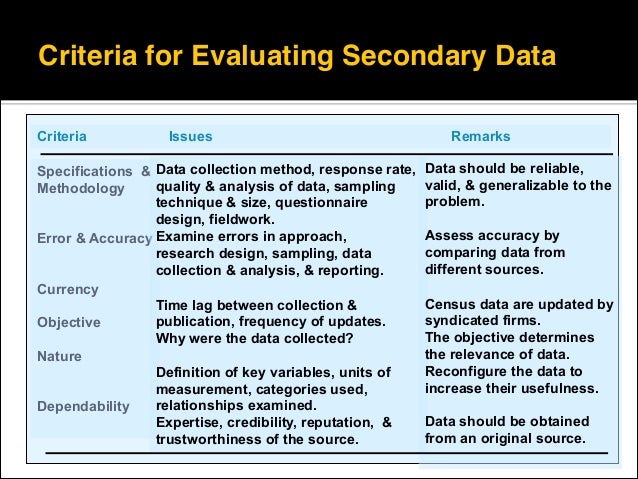 Criteria for Evaluating Secondary Data

| Criteria | Issues | Remarks |
|---|---|---|
| Specifications & Methodology | Data collection method, response rate, quality & analysis of data, sampling technique & size, questionnaire design, fieldwork. | Data should be reliable, valid, & generalizable to the problem. |
| Error & Accuracy | Examine errors in approach, research design, sampling, data collection & analysis, & reporting. | Assess accuracy by comparing data from different sources. |
| Currency | Time lag between collection & publication, frequency of updates. | Census data are updated by syndicated firms. |
| Objective | Why were the data collected? | The objective determines the relevance of data. |
| Nature | Definition of key variables, units of measurement, categories used, relationships examined. | Reconfigure the data to increase their usefulness. |
| Dependability | Expertise, credibility, reputation, & trustworthiness of the source. | Data should be obtained from an original source. |